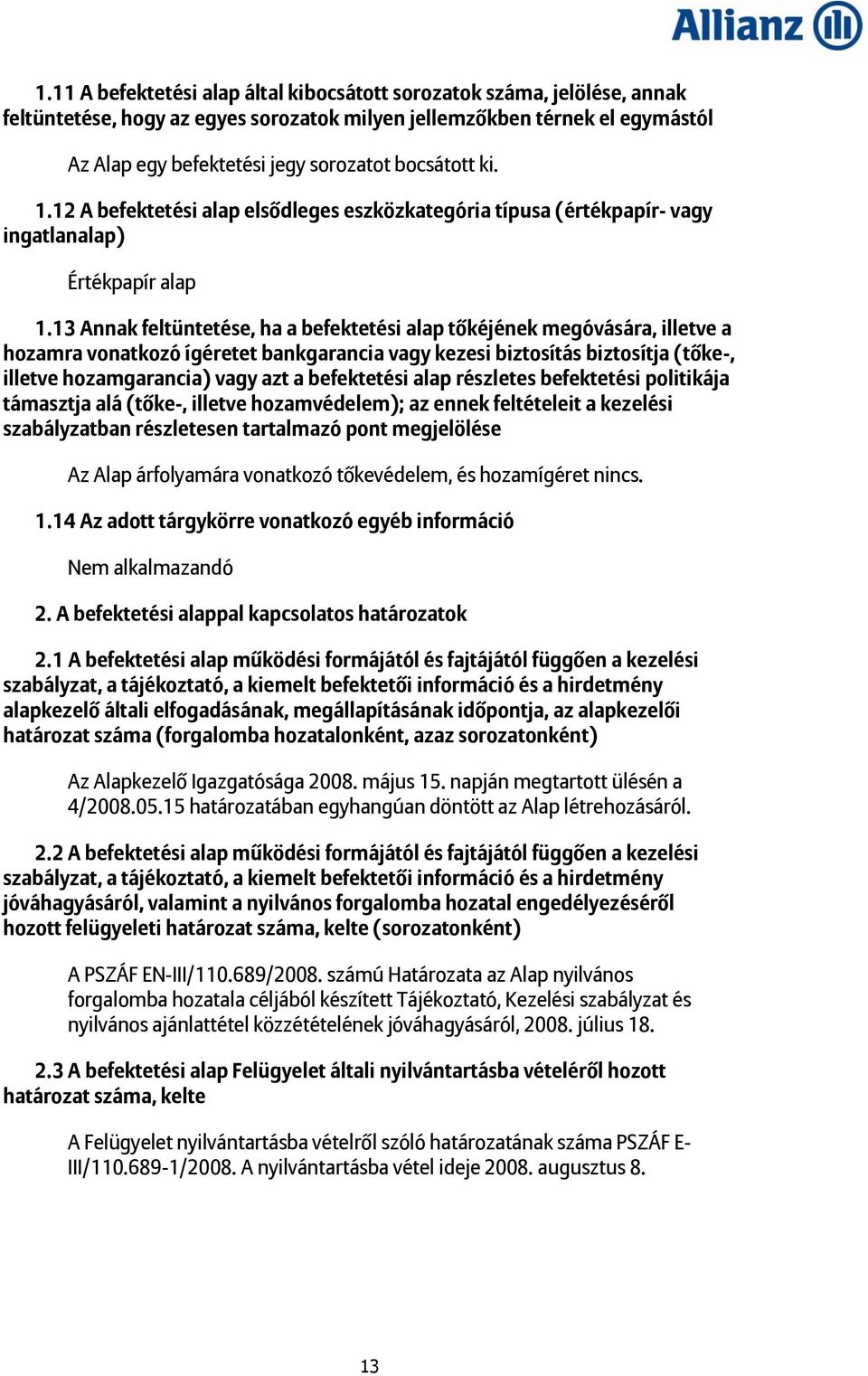 Allianz

1.11 A befektetési alap által kibocsátott sorozatok száma, jelölése, annak feltüntetése, hogy az egyes sorozatok milyen jellemzőkben térnek el egymástól

Az Alap egy befektetési jegy sorozatot bocsátott ki.

1.12 A befektetési alap elsődleges eszközkategória típusa (értékpapír- vagy ingatlanalap)

Értékpapír alap

1.13 Annak feltüntetése, ha a befektetési alap tőkéjének megóvására, illetve a hozamra vonatkozó ígéretet bankgarancia vagy kezesi biztosítás biztosítja (tőke-, illetve hozamgarancia) vagy azt a befektetési alap részletes befektetési politikája támasztja alá (tőke-, illetve hozamvédelem); az ennek feltételeit a kezelési szabályzatban részletesen tartalmazó pont megjelölése

Az Alap árfolyamára vonatkozó tőkevédelem, és hozamígéret nincs.

1.14 Az adott tárgykörre vonatkozó egyéb információ

Nem alkalmazandó

2. A befektetési alappal kapcsolatos határozatok

2.1 A befektetési alap működési formájától és fajtájától függően a kezelési szabályzat, a tájékoztató, a kiemelt befektetői információ és a hirdetmény alapkezelő általi elfogadásának, megállapításának időpontja, az alapkezelői határozat száma (forgalomba hozatalonként, azaz sorozatonként)

Az Alapkezelő Igazgatósága 2008. május 15. napján megtartott ülésén a 4/2008.05.15 határozatában egyhangúan döntött az Alap létrehozásáról.

2.2 A befektetési alap működési formájától és fajtájától függően a kezelési szabályzat, a tájékoztató, a kiemelt befektetői információ és a hirdetmény jóváhagyásáról, valamint a nyilvános forgalomba hozatal engedélyezéséről hozott felügyeleti határozat száma, kelte (sorozatonként)

A PSZÁF EN-III/110.689/2008. számú Határozata az Alap nyilvános forgalomba hozatala céljából készített Tájékoztató, Kezelési szabályzat és nyilvános ajánlattétel közzétételének jóváhagyásáról, 2008. július 18.

2.3 A befektetési alap Felügyelet általi nyilvántartásba vételéről hozott határozat száma, kelte

A Felügyelet nyilvántartásba vételről szóló határozatának száma PSZÁF E-III/110.689-1/2008. A nyilvántartásba vétel ideje 2008. augusztus 8.

13